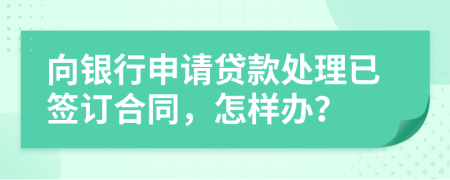 向银行申请贷款处理已签订合同，怎样办?